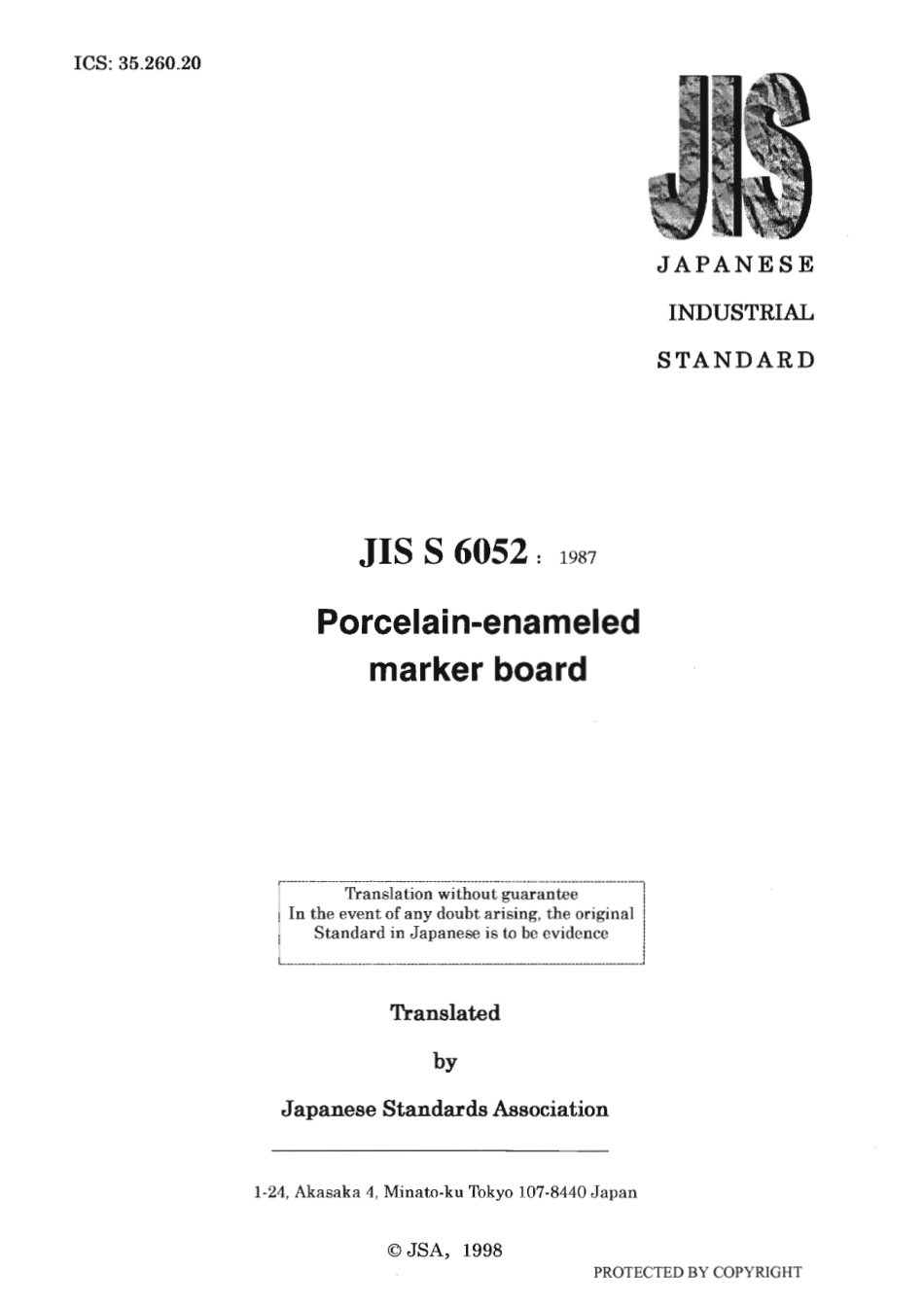 ICS: 35.260.20

JIS

JAPANESE

INDUSTRIAL

STANDARD

JIS S 6052 : 1987

Porcelain-enameled marker board

Translation without guarantee
In the event of any doubt arising, the original Standard in Japanese is to be evidence

Translated

by

Japanese Standards Association

1-24, Akasaka 4, Minato-ku Tokyo 107-8440 Japan

© JSA, 1998

PROTECTED BY COPYRIGHT